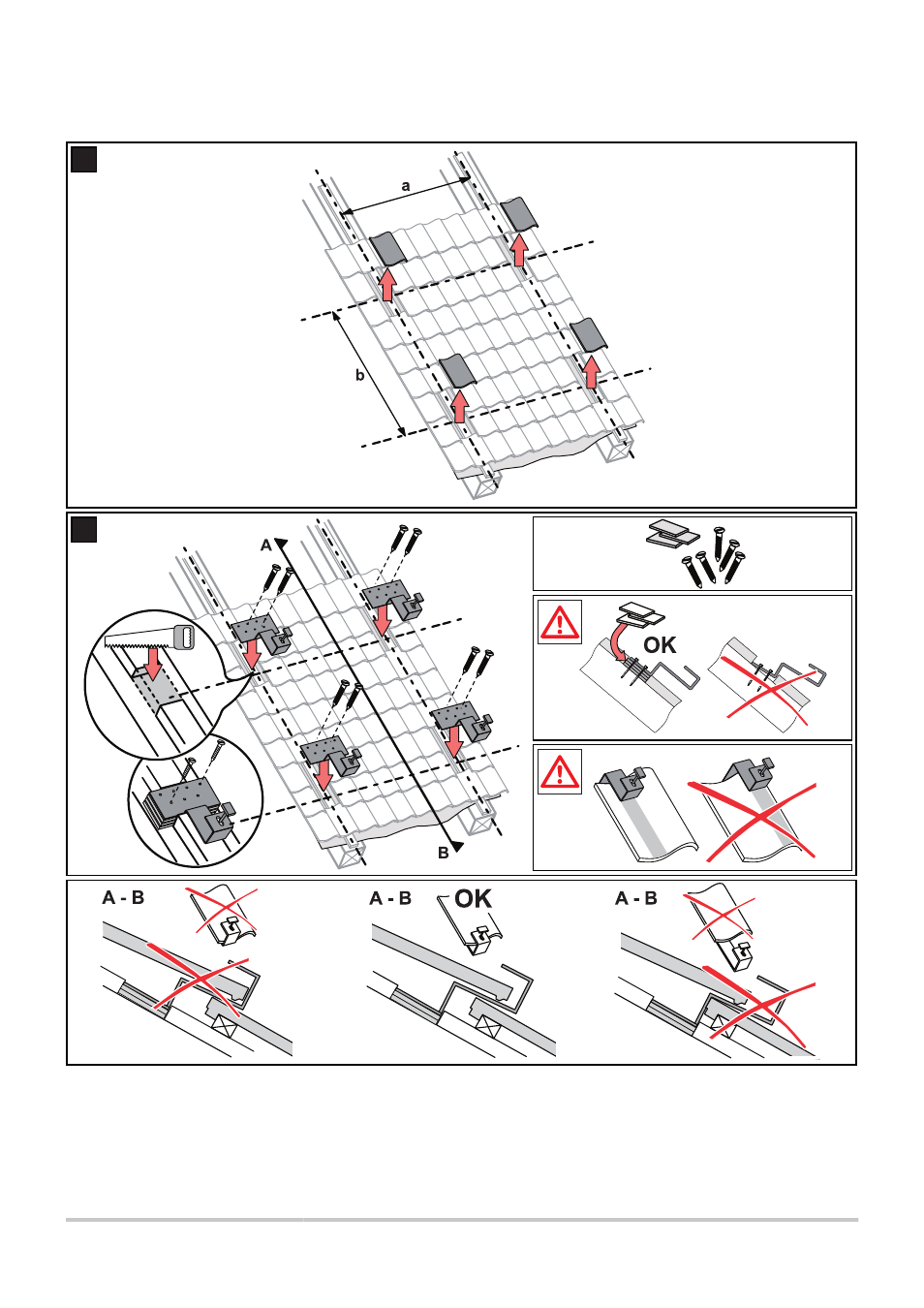 a

b

A

B

OK

A - B

A - B OK

A - B